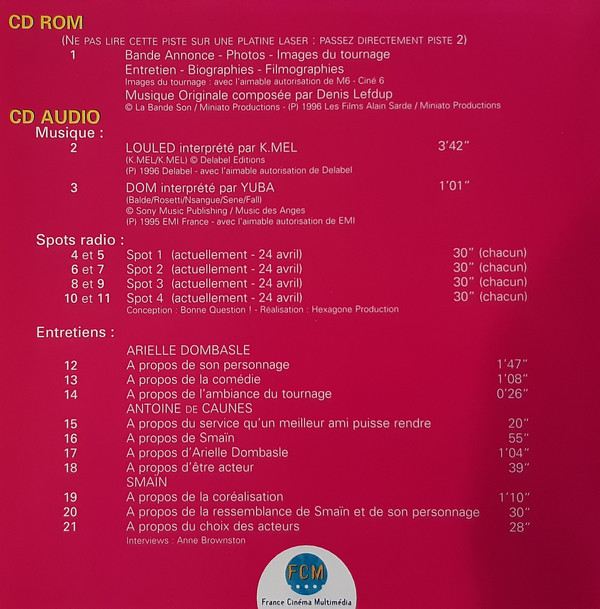 CD ROM

(NE PAS LIRE CETTE PISTE SUR UNE PLATINE LASER : PASSEZ DIRECTEMENT PISTE 2)

1 Bande Annonce - Photos - Images du tournage
Entretien - Biographies - Filmographies
Images du tournage : avec l'aimable autorisation de M6 - Ciné 6
Musique Originale composée par Denis Lefdup
© La Bande Son / Miniato Productions - (P) 1996 Les Films Alain Sarde / Miniato Productions

CD AUDIO

Musique :

2 LOULED interprété par K.MEL 3'42"
(K.MEL/K.MEL) © Delabel Editions
(P) 1996 Delabel - avec l'aimable autorisation de Delabel

3 DOM interprété par YUBA 1'01"
(Balde/Rosetti/Nsangue/Sene/Fall)
© Sony Music Publishing / Music des Anges
(P) 1995 EMI France - avec l'aimable autorisation de EMI

Spots radio :

4 et 5 Spot 1 (actuellement - 24 avril) 30" (chacun)
6 et 7 Spot 2 (actuellement - 24 avril) 30" (chacun)
8 et 9 Spot 3 (actuellement - 24 avril) 30" (chacun)
10 et 11 Spot 4 (actuellement - 24 avril) 30" (chacun)
Conception : Bonne Question ! - Réalisation : Hexagone Production

Entretiens :

ARIELLE DOMBASLE
12 A propos de son personnage 1'47"
13 A propos de la comédie 1'08"
14 A propos de l'ambiance du tournage 0'26"
ANTOINE DE CAUNES
15 A propos du service qu'un meilleur ami puisse rendre 20"
16 A propos de Smaïn 55"
17 A propos d'Arielle Dombasle 1'04"
18 A propos d'être acteur 39"
SMAÏN
19 A propos de la coréalisation 1'10"
20 A propos de la ressemblance de Smaïn et de son personnage 30"
21 A propos du choix des acteurs 28"
Interviews : Anne Brownston

FCM
France Cinéma Multimédia